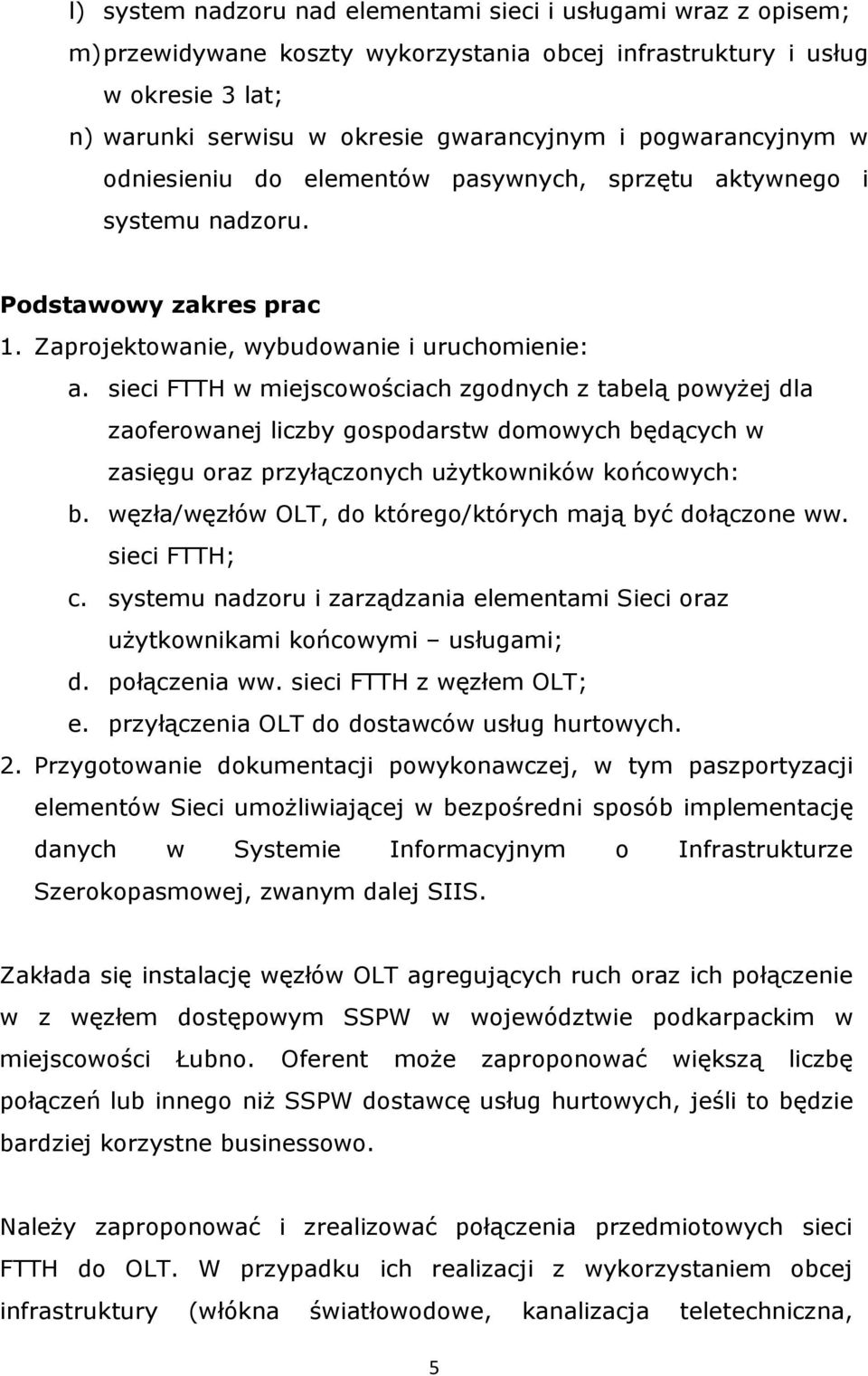 l) system nadzoru nad elementami sieci i usługami wraz z opisem;
m) przewidywane koszty wykorzystania obcej infrastruktury i usług w okresie 3 lat;
n) warunki serwisu w okresie gwarancyjnym i pogwarancyjnym w odniesieniu do elementów pasywnych, sprzętu aktywnego i systemu nadzoru.

Podstawowy zakres prac
1. Zaprojektowanie, wybudowanie i uruchomienie:
a. sieci FTTH w miejscowościach zgodnych z tabelą powyżej dla zaoferowanej liczby gospodarstw domowych będących w zasięgu oraz przyłączonych użytkowników końcowych:
b. węzła/węzłów OLT, do którego/których mają być dołączone ww. sieci FTTH;
c. systemu nadzoru i zarządzania elementami Sieci oraz użytkownikami końcowymi – usługami;
d. połączenia ww. sieci FTTH z węzłem OLT;
e. przyłączenia OLT do dostawców usług hurtowych.
2. Przygotowanie dokumentacji powykonawczej, w tym paszportyzacji elementów Sieci umożliwiającej w bezpośredni sposób implementację danych w Systemie Informacyjnym o Infrastrukturze Szerokopasmowej, zwanym dalej SIIS.

Zakłada się instalację węzłów OLT agregujących ruch oraz ich połączenie w z węzłem dostępowym SSPW w województwie podkarpackim w miejscowości Łubno. Oferent może zaproponować większą liczbę połączeń lub innego niż SSPW dostawcę usług hurtowych, jeśli to będzie bardziej korzystne businessowo.

Należy zaproponować i zrealizować połączenia przedmiotowych sieci FTTH do OLT. W przypadku ich realizacji z wykorzystaniem obcej infrastruktury (włókna światłowodowe, kanalizacja teletechniczna,

5